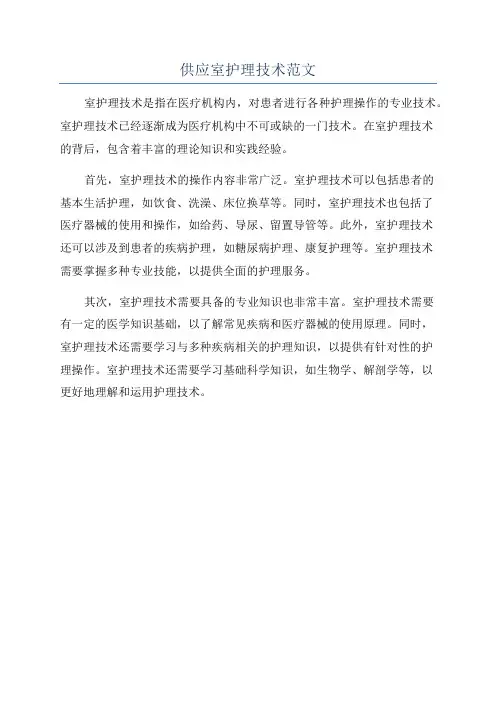 供应室护理技术范文

室护理技术是指在医疗机构内，对患者进行各种护理操作的专业技术。室护理技术已经逐渐成为医疗机构中不可或缺的一门技术。在室护理技术的背后，包含着丰富的理论知识和实践经验。

首先，室护理技术的操作内容非常广泛。室护理技术可以包括患者的基本生活护理，如饮食、洗澡、床位换草等。同时，室护理技术也包括了医疗器械的使用和操作，如给药、导尿、留置导管等。此外，室护理技术还可以涉及到患者的疾病护理，如糖尿病护理、康复护理等。室护理技术需要掌握多种专业技能，以提供全面的护理服务。

其次，室护理技术需要具备的专业知识也非常丰富。室护理技术需要有一定的医学知识基础，以了解常见疾病和医疗器械的使用原理。同时，室护理技术还需要学习与多种疾病相关的护理知识，以提供有针对性的护理操作。室护理技术还需要学习基础科学知识，如生物学、解剖学等，以更好地理解和运用护理技术。